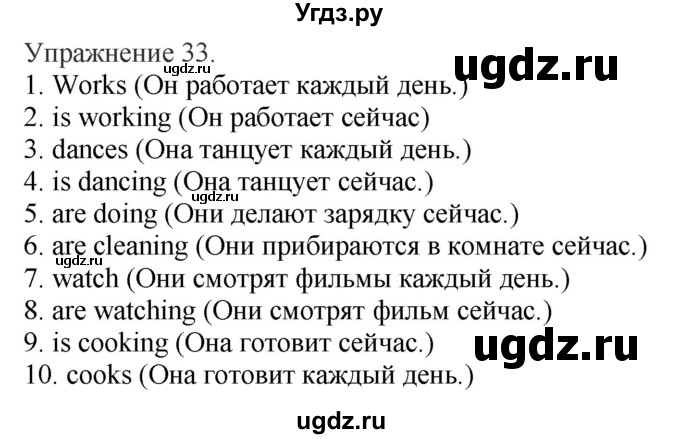 Угдз.ру

Упражнение 33.
ugdz.ru
ugdz.ru
1. Works (Он работает каждый день.)
2. is working (Он работает сейчас)
3. dances (Она танцует каждый день.)
4. is dancing (Она танцует сейчас.)
ugdz.ru
5. are doing (Они делают зарядку сейчас.)
6. are cleaning (Они прибираются в комнате сейчас.)
ugdz.ru
7. watch (Они смотрят фильмы каждый день.)
8. are watching (Они смотрят фильм сейчас.)
9. is cooking (Она готовит сейчас.)
ugdz.ru
10. cooks (Она готовит каждый день.)

ugdz.ru